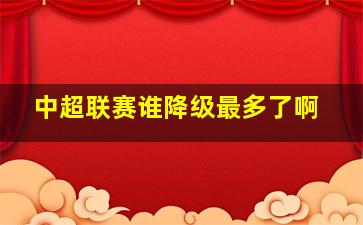 中超联赛谁降级最多了啊